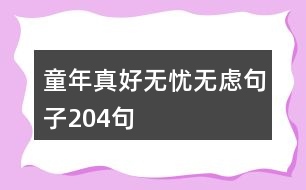 童年真好无忧无虑句子204句